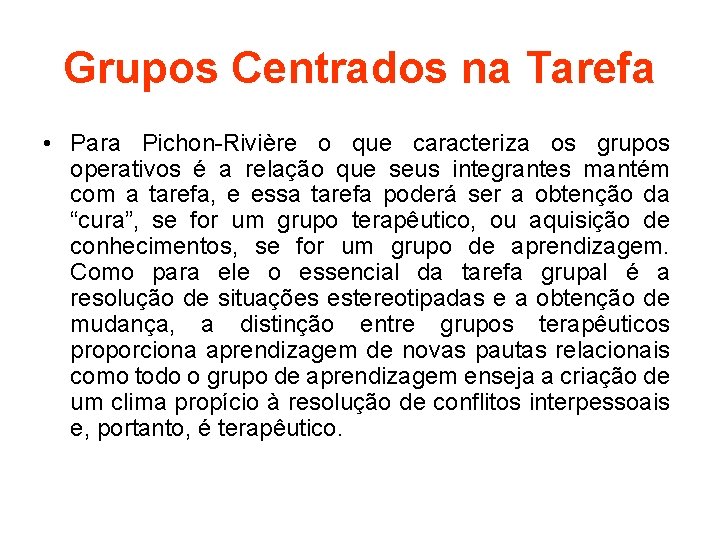 Grupos Centrados na Tarefa

• Para Pichon-Rivière o que caracteriza os grupos operativos é a relação que seus integrantes mantém com a tarefa, e essa tarefa poderá ser a obtenção da “cura”, se for um grupo terapêutico, ou aquisição de conhecimentos, se for um grupo de aprendizagem. Como para ele o essencial da tarefa grupal é a resolução de situações estereotipadas e a obtenção de mudança, a distinção entre grupos terapêuticos proporciona aprendizagem de novas pautas relacionais como todo o grupo de aprendizagem enseja a criação de um clima propício à resolução de conflitos interpessoais e, portanto, é terapêutico.